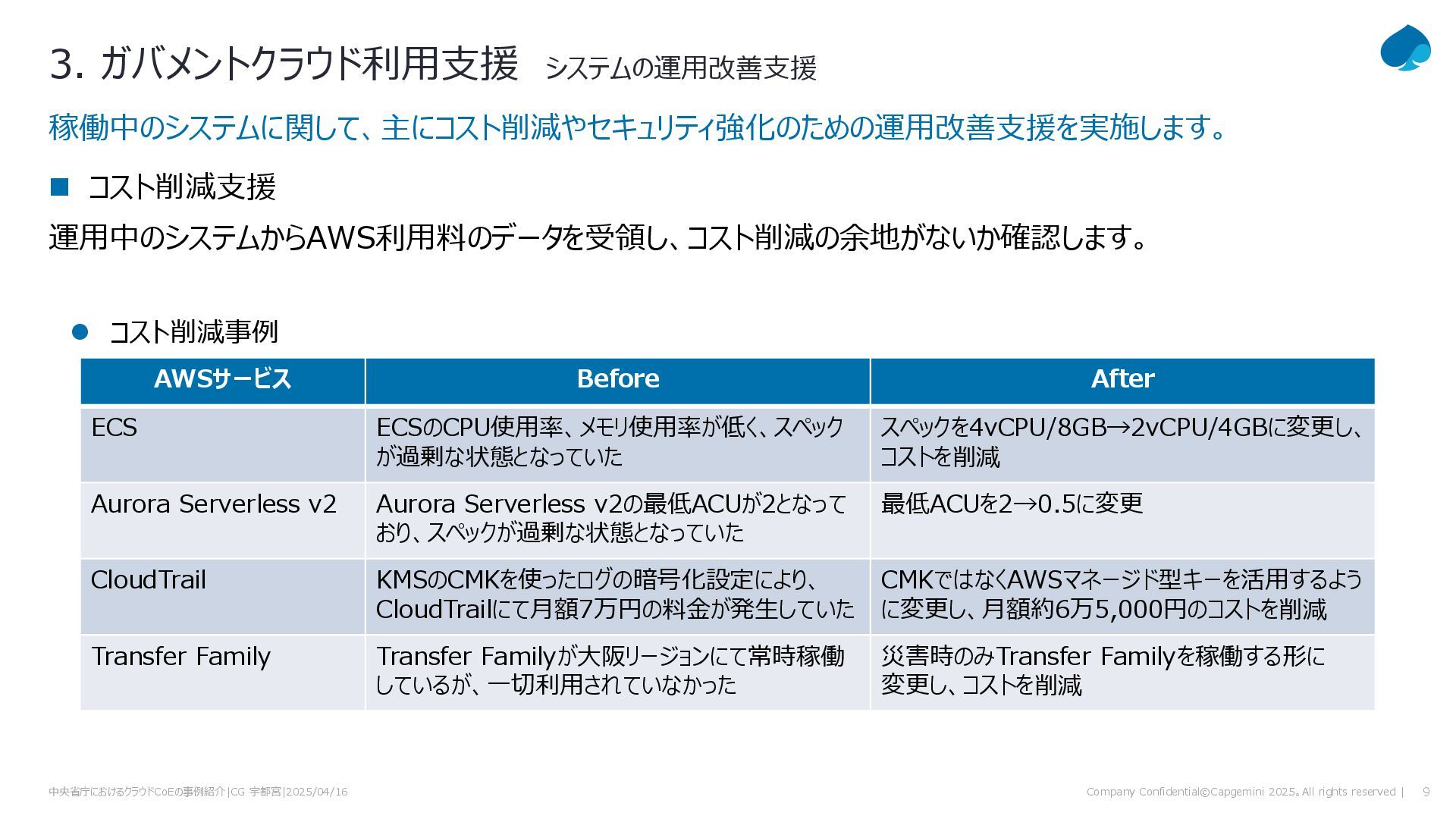 3. ガバメントクラウド利用支援　システムの運用改善支援

稼働中のシステムに関して、主にコスト削減やセキュリティ強化のための運用改善支援を実施します。

■ コスト削減支援

運用中のシステムからAWS利用料のデータを受領し、コスト削減の余地がないか確認します。

● コスト削減事例

| AWSサービス | Before | After |
|---|---|---|
| ECS | ECSのCPU使用率、メモリ使用率が低く、スペックが過剰な状態となっていた | スペックを4vCPU/8GB→2vCPU/4GBに変更し、コストを削減 |
| Aurora Serverless v2 | Aurora Serverless v2の最低ACUが2となっており、スペックが過剰な状態となっていた | 最低ACUを2→0.5に変更 |
| CloudTrail | KMSのCMKを使ったログの暗号化設定により、CloudTrailにて月額7万円の料金が発生していた | CMKではなくAWSマネージド型キーを活用するように変更し、月額約6万5,000円のコストを削減 |
| Transfer Family | Transfer Familyが大阪リージョンにて常時稼働しているが、一切利用されていなかった | 災害時のみTransfer Familyを稼働する形に変更し、コストを削減 |

中央省庁におけるクラウドCoEの事例紹介|CG 宇都宮|2025/04/16

Company Confidential©Capgemini 2025。All rights reserved | 9